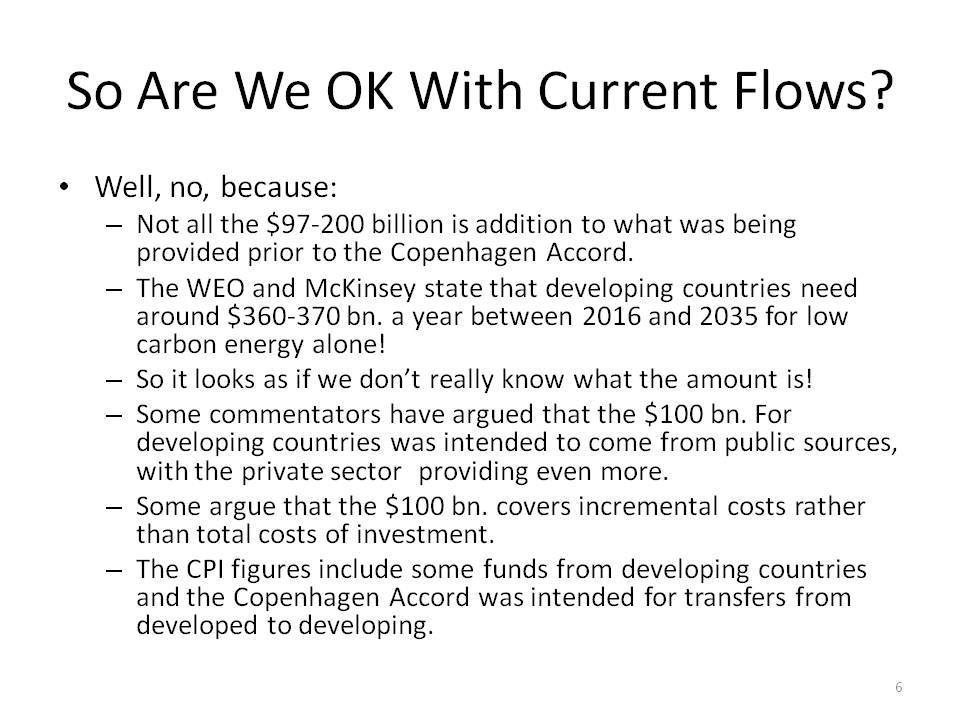 So Are We OK With Current Flows?

• Well, no, because:
– Not all the \$97-200 billion is addition to what was being provided prior to the Copenhagen Accord.
– The WEO and McKinsey state that developing countries need around \$360-370 bn. a year between 2016 and 2035 for low carbon energy alone!
– So it looks as if we don't really know what the amount is!
– Some commentators have argued that the \$100 bn. For developing countries was intended to come from public sources, with the private sector providing even more.
– Some argue that the \$100 bn. covers incremental costs rather than total costs of investment.
– The CPI figures include some funds from developing countries and the Copenhagen Accord was intended for transfers from developed to developing.

6